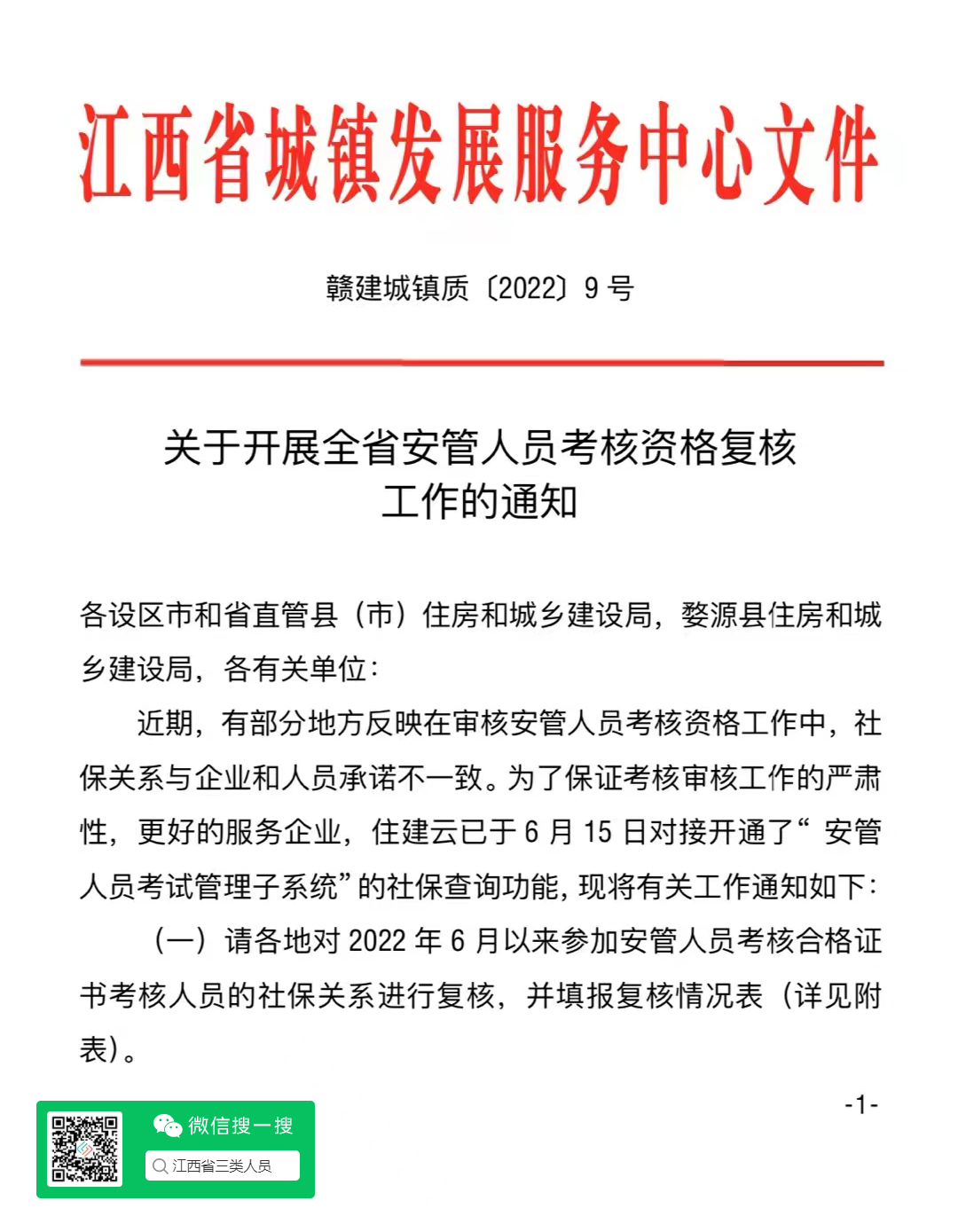 江西省城镇发展服务中心文件

赣建城镇质〔2022〕9 号

关于开展全省安管人员考核资格复核工作的通知

各设区市和省直管县（市）住房和城乡建设局，婺源县住房和城乡建设局，各有关单位：

近期，有部分地方反映在审核安管人员考核资格工作中，社保关系与企业和人员承诺不一致。为了保证考核审核工作的严肃性，更好的服务企业，住建云已于 6 月 15 日对接开通了“ 安管人员考试管理子系统”的社保查询功能，现将有关工作通知如下：

（一）请各地对 2022 年 6 月以来参加安管人员考核合格证书考核人员的社保关系进行复核，并填报复核情况表（详见附表）。

-1-

微信搜一搜

江西省三类人员